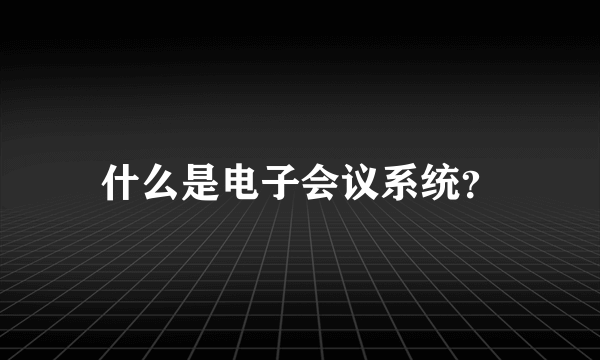 什么是电子会议系统?